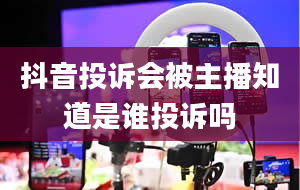 抖音投诉会被主播知道是谁投诉吗